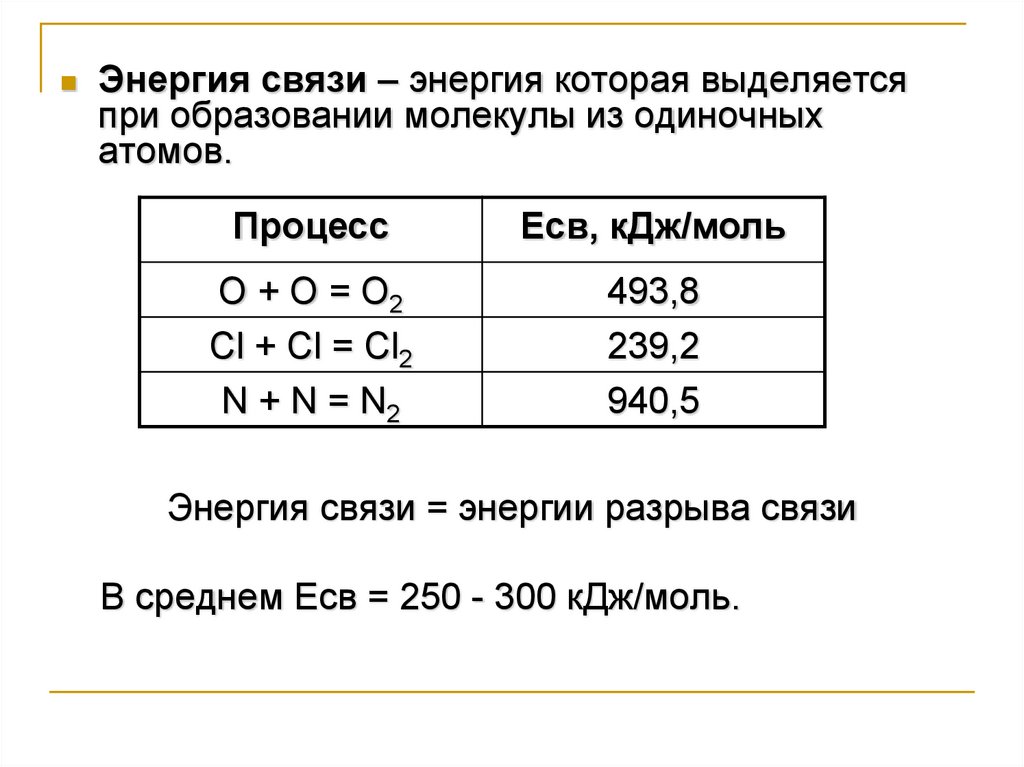 Энергия связи – энергия которая выделяется при образовании молекулы из одиночных атомов.

| Процесс | Есв, кДж/моль |
|---|---|
| $O + O = O_2$ | 493,8 |
| $Cl + Cl = Cl_2$ | 239,2 |
| $N + N = N_2$ | 940,5 |

Энергия связи = энергии разрыва связи

В среднем Есв = 250 - 300 кДж/моль.